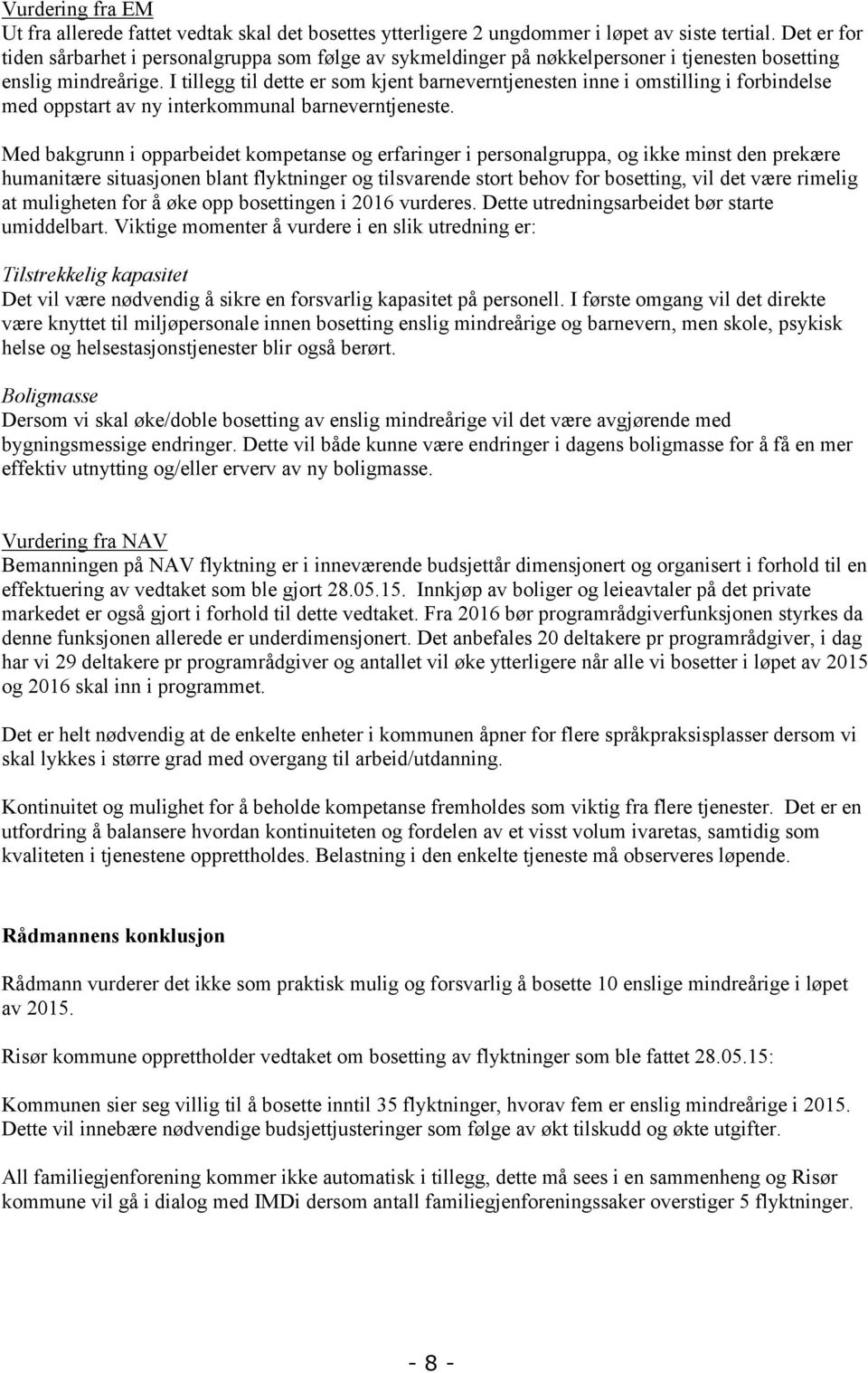 Vurdering fra EM
Ut fra allerede fattet vedtak skal det bosettes ytterligere 2 ungdommer i løpet av siste tertial. Det er for tiden sårbarhet i personalgruppa som følge av sykmeldinger på nøkkelpersoner i tjenesten bosetting enslig mindreårige. I tillegg til dette er som kjent barneverntjenesten inne i omstilling i forbindelse med oppstart av ny interkommunal barneverntjeneste.

Med bakgrunn i opparbeidet kompetanse og erfaringer i personalgruppa, og ikke minst den prekære humanitære situasjonen blant flyktninger og tilsvarende stort behov for bosetting, vil det være rimelig at muligheten for å øke opp bosettingen i 2016 vurderes. Dette utredningsarbeidet bør starte umiddelbart. Viktige momenter å vurdere i en slik utredning er:

Tilstrekkelig kapasitet
Det vil være nødvendig å sikre en forsvarlig kapasitet på personell. I første omgang vil det direkte være knyttet til miljøpersonale innen bosetting enslig mindreårige og barnevern, men skole, psykisk helse og helsestasjonstjenester blir også berørt.

Boligmasse
Dersom vi skal øke/doble bosetting av enslig mindreårige vil det være avgjørende med bygningsmessige endringer. Dette vil både kunne være endringer i dagens boligmasse for å få en mer effektiv utnytting og/eller erverv av ny boligmasse.

Vurdering fra NAV
Bemanningen på NAV flyktning er i inneværende budsjettår dimensjonert og organisert i forhold til en effektuering av vedtaket som ble gjort 28.05.15. Innkjøp av boliger og leieavtaler på det private markedet er også gjort i forhold til dette vedtaket. Fra 2016 bør programrådgiverfunksjonen styrkes da denne funksjonen allerede er underdimensjonert. Det anbefales 20 deltakere pr programrådgiver, i dag har vi 29 deltakere pr programrådgiver og antallet vil øke ytterligere når alle vi bosetter i løpet av 2015 og 2016 skal inn i programmet.

Det er helt nødvendig at de enkelte enheter i kommunen åpner for flere språkpraksisplasser dersom vi skal lykkes i større grad med overgang til arbeid/utdanning.

Kontinuitet og mulighet for å beholde kompetanse fremholdes som viktig fra flere tjenester. Det er en utfordring å balansere hvordan kontinuiteten og fordelen av et visst volum ivaretas, samtidig som kvaliteten i tjenestene opprettholdes. Belastning i den enkelte tjeneste må observeres løpende.

Rådmannens konklusjon

Rådmann vurderer det ikke som praktisk mulig og forsvarlig å bosette 10 enslige mindreårige i løpet av 2015.

Risør kommune opprettholder vedtaket om bosetting av flyktninger som ble fattet 28.05.15:

Kommunen sier seg villig til å bosette inntil 35 flyktninger, hvorav fem er enslig mindreårige i 2015. Dette vil innebære nødvendige budsjettjusteringer som følge av økt tilskudd og økte utgifter.

All familiegjenforening kommer ikke automatisk i tillegg, dette må sees i en sammenheng og Risør kommune vil gå i dialog med IMDi dersom antall familiegjenforeningssaker overstiger 5 flyktninger.

- 8 -